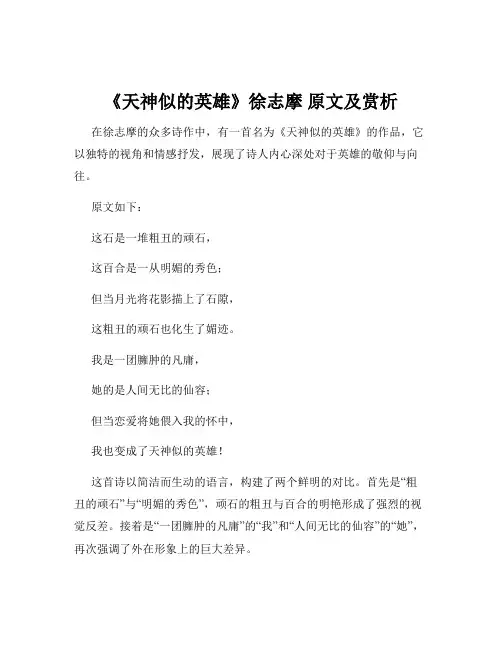 《天神似的英雄》徐志摩 原文及赏析

在徐志摩的众多诗作中，有一首名为《天神似的英雄》的作品，它以独特的视角和情感抒发，展现了诗人内心深处对于英雄的敬仰与向往。

原文如下：

这石是一堆粗丑的顽石，

这百合是一丛明媚的秀色；

但当月光将花影描上了石隙，

这粗丑的顽石也化生了媚迹。

我是一团臃肿的凡庸，

她的是人间无比的仙容；

但当恋爱将她偎入我的怀中，

我也变成了天神似的英雄！

这首诗以简洁而生动的语言，构建了两个鲜明的对比。首先是“粗丑的顽石”与“明媚的秀色”，顽石的粗丑与百合的明艳形成了强烈的视觉反差。接着是“一团臃肿的凡庸”的“我”和“人间无比的仙容”的“她”，再次强调了外在形象上的巨大差异。